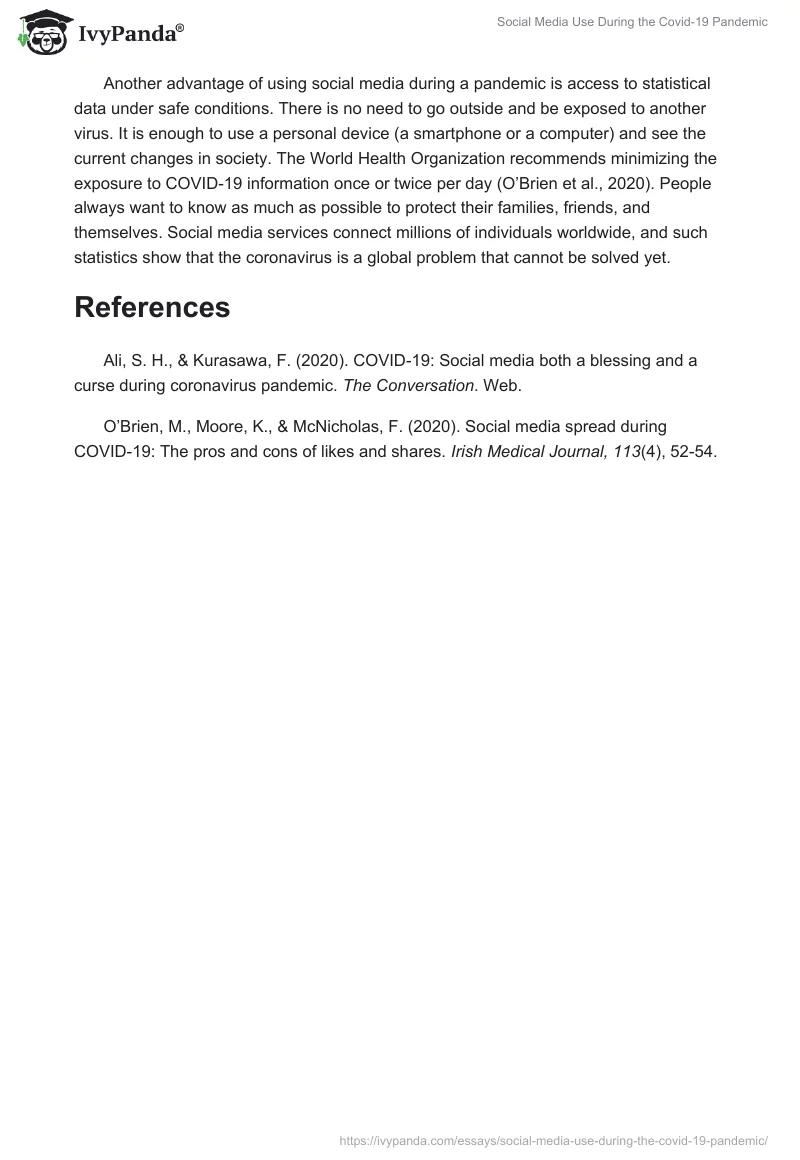 IvyPanda®

Social Media Use During the Covid-19 Pandemic

Another advantage of using social media during a pandemic is access to statistical data under safe conditions. There is no need to go outside and be exposed to another virus. It is enough to use a personal device (a smartphone or a computer) and see the current changes in society. The World Health Organization recommends minimizing the exposure to COVID-19 information once or twice per day (O'Brien et al., 2020). People always want to know as much as possible to protect their families, friends, and themselves. Social media services connect millions of individuals worldwide, and such statistics show that the coronavirus is a global problem that cannot be solved yet.

References

Ali, S. H., & Kurasawa, F. (2020). COVID-19: Social media both a blessing and a curse during coronavirus pandemic. The Conversation. Web.

O'Brien, M., Moore, K., & McNicholas, F. (2020). Social media spread during COVID-19: The pros and cons of likes and shares. Irish Medical Journal, 113(4), 52-54.

https://ivypanda.com/essays/social-media-use-during-the-covid-19-pandemic/